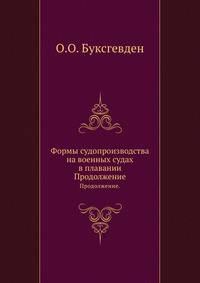 О.О. Буксгевден

Формы судопроизводства на военных судах в плавании
Продолжение
Продолжение.